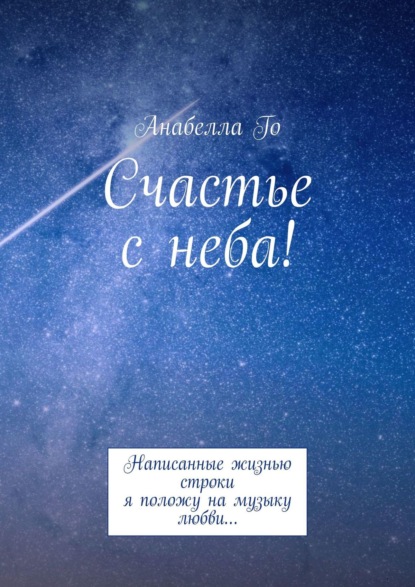 Анабелла Го

Счастье с неба!

Написанные жизнью строки
я положу на музыку любви...